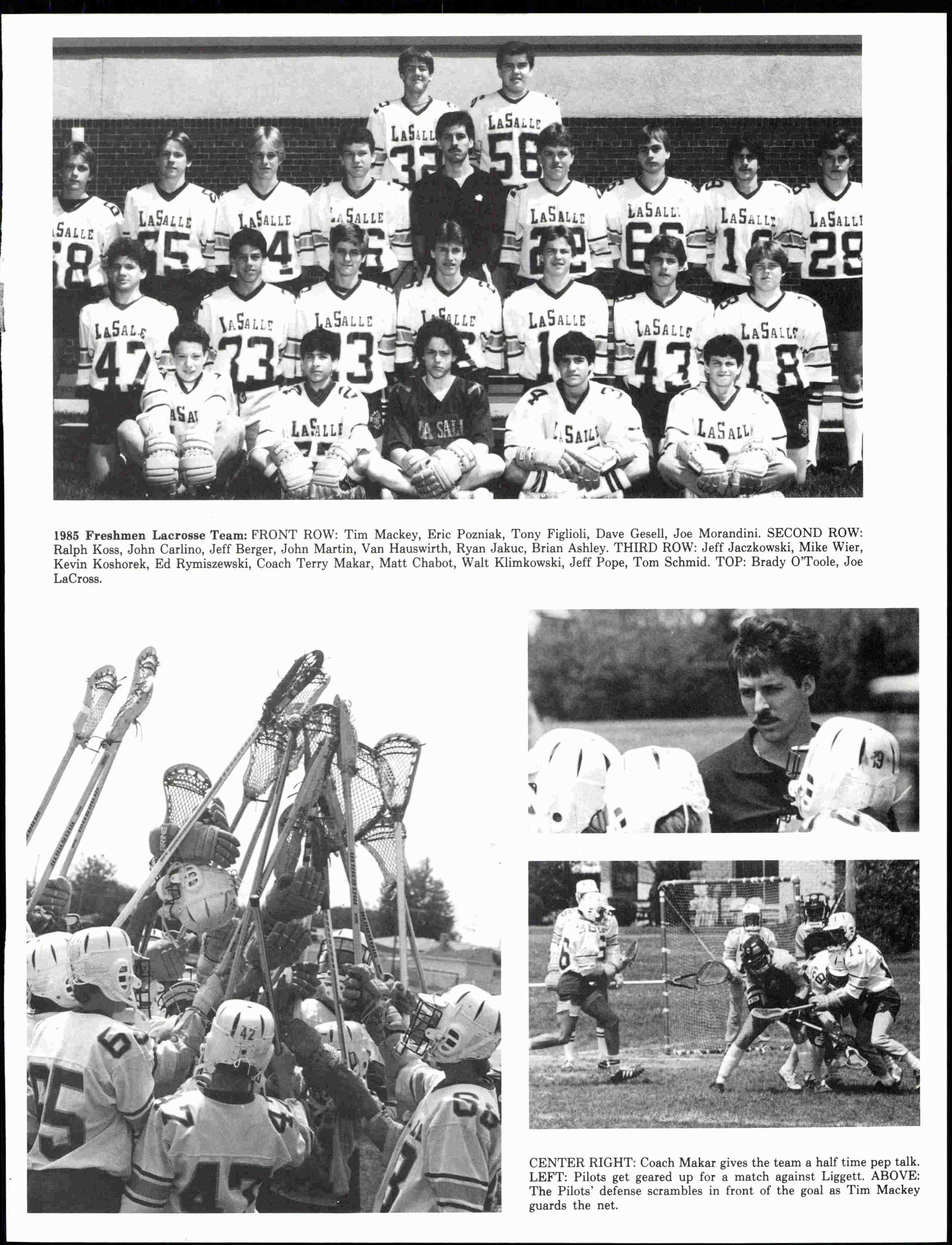 1985 Freshmen Lacrosse Team: FRONT ROW: Tim Mackey, Eric Pozniak, Tony Figlioli, Dave Gesell, Joe Morandini. SECOND ROW: Ralph Koss, John Carlino, Jeff Berger, John Martin, Van Hauswirth, Ryan Jakuc, Brian Ashley. THIRD ROW: Jeff Jaczkowski, Mike Wier, Kevin Koshorek, Ed Rymiszewski, Coach Terry Makar, Matt Chabot, Walt Klimkowski, Jeff Pope, Tom Schmid. TOP: Brady O'Toole, Joe LaCross.

CENTER RIGHT: Coach Makar gives the team a half time pep talk. LEFT: Pilots get geared up for a match against Liggett. ABOVE: The Pilots' defense scrambles in front of the goal as Tim Mackey guards the net.